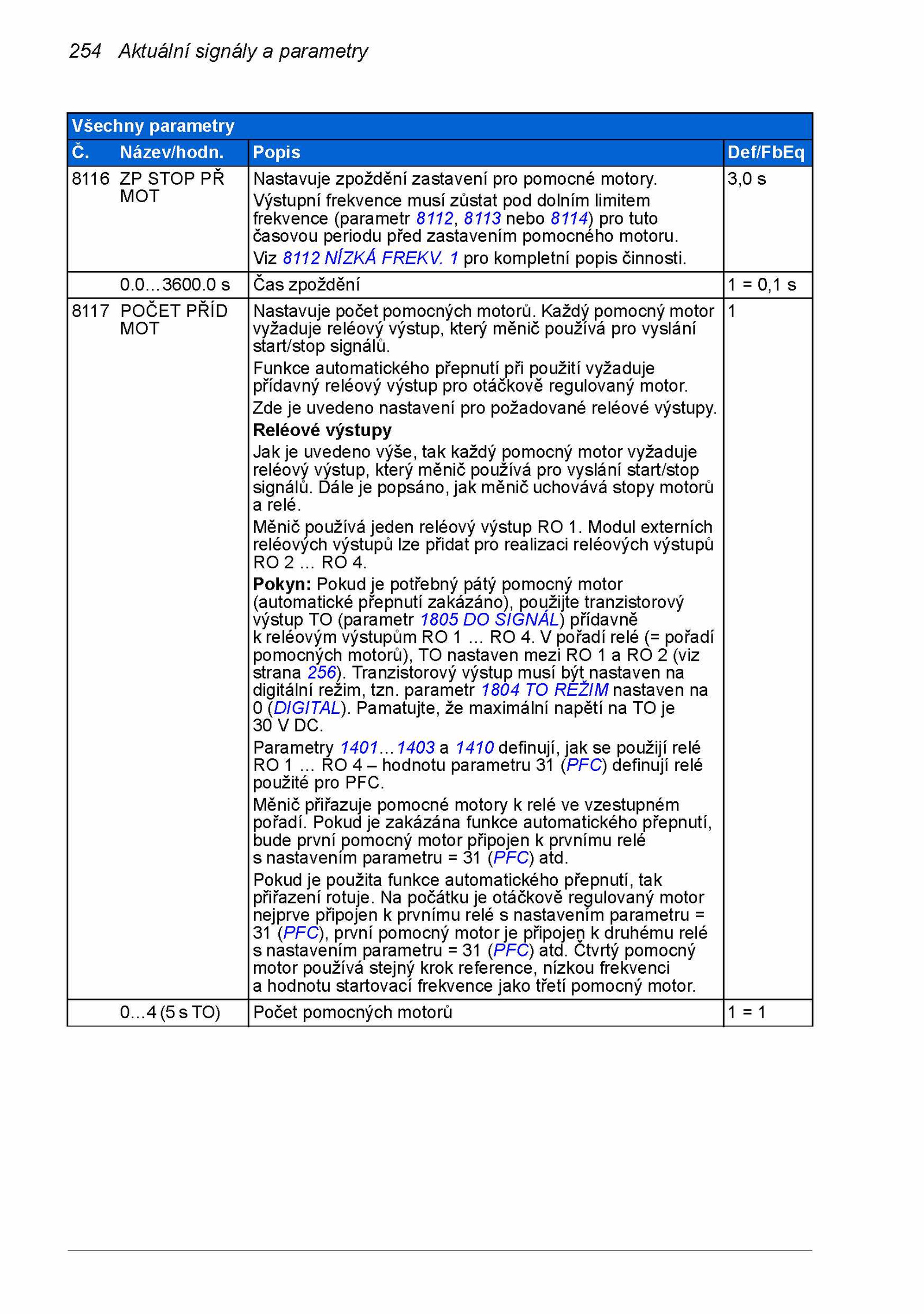 254 Aktuální signály a parametry

Všechny parametry

| Č. | Název/hodn. | Popis | Def/FbEq |
|---|---|---|---|
| 8116 | ZP STOP PŘ MOT | Nastavuje zpoždění zastavení pro pomocné motory. Výstupní frekvence musí zůstat pod dolním limitem frekvence (parametr 8112, 8113 nebo 8114) pro tuto časovou periodu před zastavením pomocného motoru. Viz 8112 NÍZKÁ FREKV. 1 pro kompletní popis činnosti. | 3,0 s |
| | 0.0…3600.0 s | Čas zpoždění | 1 = 0,1 s |
| 8117 | POČET PŘÍD MOT | Nastavuje počet pomocných motorů. Každý pomocný motor vyžaduje reléový výstup, který měnič používá pro vyslání start/stop signálů. Funkce automatického přepnutí při použití vyžaduje přídavný reléový výstup pro otáčkově regulovaný motor. Zde je uvedeno nastavení pro požadované reléové výstupy. **Reléové výstupy** Jak je uvedeno výše, tak každý pomocný motor vyžaduje reléový výstup, který měnič používá pro vyslání start/stop signálů. Dále je popsáno, jak měnič uchovává stopy motorů a relé. Měnič používá jeden reléový výstup RO 1. Modul externích reléových výstupů lze přidat pro realizaci reléových výstupů RO 2 … RO 4. **Pokyn:** Pokud je potřebný pátý pomocný motor (automatické přepnutí zakázáno), použijte tranzistorový výstup TO (parametr 1805 DO SIGNÁL) přídavně k reléovým výstupům RO 1 … RO 4. V pořadí relé (= pořadí pomocných motorů), TO nastaven mezi RO 1 a RO 2 (viz strana 256). Tranzistorový výstup musí být nastaven na digitální režim, tzn. parametr 1804 TO REŽIM nastaven na 0 (DIGITAL). Pamatujte, že maximální napětí na TO je 30 V DC. Parametry 1401…1403 a 1410 definují, jak se použijí relé RO 1 … RO 4 – hodnotu parametru 31 (PFC) definují relé použité pro PFC. Měnič přiřazuje pomocné motory k relé ve vzestupném pořadí. Pokud je zakázána funkce automatického přepnutí, bude první pomocný motor připojen k prvnímu relé s nastavením parametru = 31 (PFC) atd. Pokud je použita funkce automatického přepnutí, tak přiřazení rotuje. Na počátku je otáčkově regulovaný motor nejprve připojen k prvnímu relé s nastavením parametru = 31 (PFC), první pomocný motor je připojen k druhému relé s nastavením parametru = 31 (PFC) atd. Čtvrtý pomocný motor používá stejný krok reference, nízkou frekvenci a hodnotu startovací frekvence jako třetí pomocný motor. | 1 |
| | 0…4 (5 s TO) | Počet pomocných motorů | 1 = 1 |